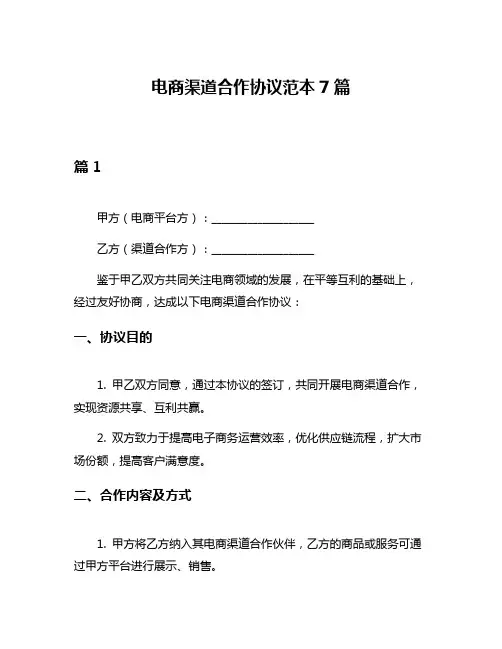 电商渠道合作协议范本 7 篇

篇 1

甲方（电商平台方）：__________________

乙方（渠道合作方）：__________________

鉴于甲乙双方共同关注电商领域的发展，在平等互利的基础上，经过友好协商，达成以下电商渠道合作协议：

一、协议目的

1. 甲乙双方同意，通过本协议的签订，共同开展电商渠道合作，实现资源共享、互利共赢。

2. 双方致力于提高电子商务运营效率，优化供应链流程，扩大市场份额，提高客户满意度。

二、合作内容及方式

1. 甲方将乙方纳入其电商渠道合作伙伴，乙方的商品或服务可通过甲方平台进行展示、销售。